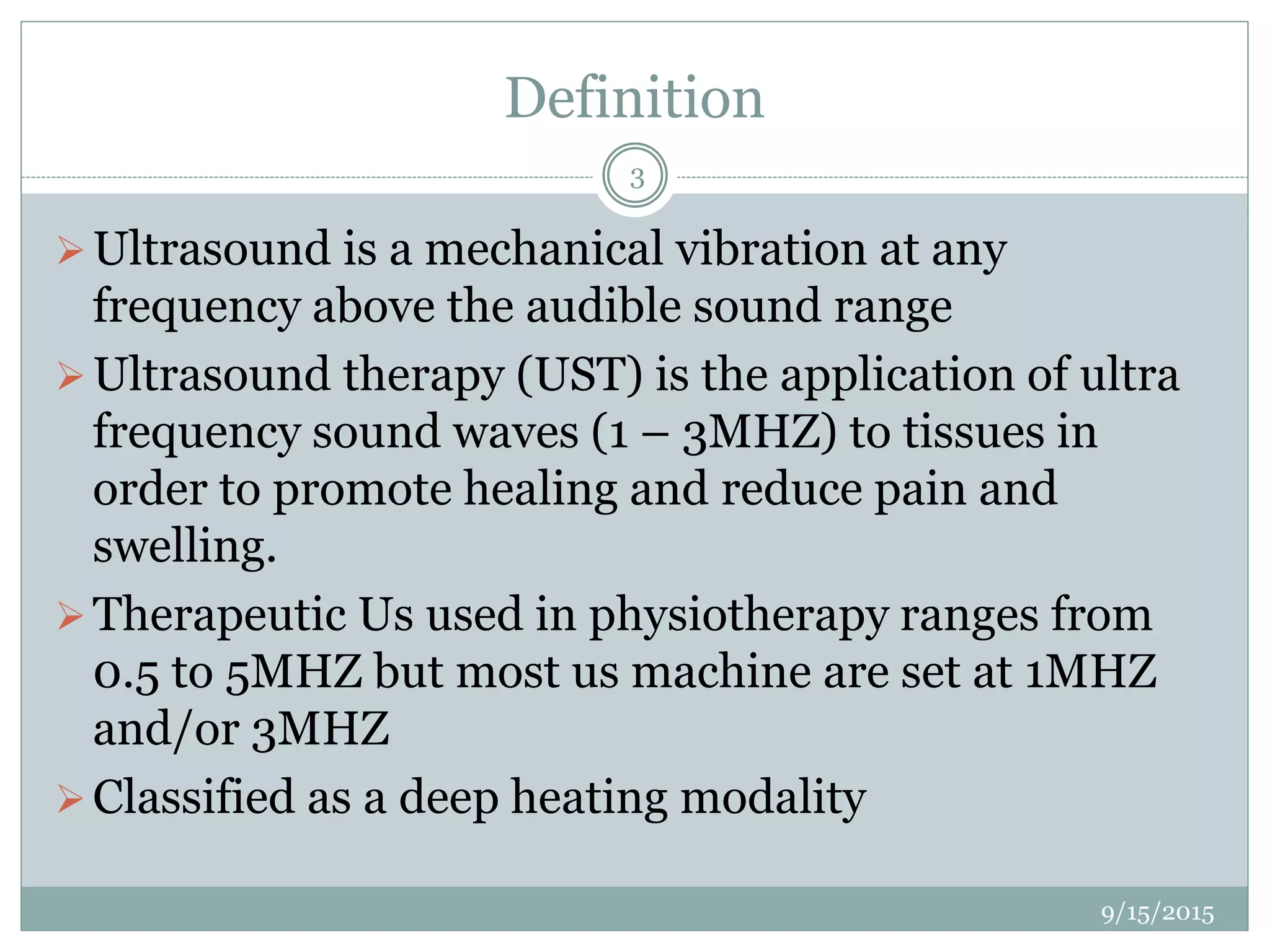 Definition

3

➢ Ultrasound is a mechanical vibration at any frequency above the audible sound range

➢ Ultrasound therapy (UST) is the application of ultra frequency sound waves (1 – 3MHZ) to tissues in order to promote healing and reduce pain and swelling.

➢ Therapeutic Us used in physiotherapy ranges from 0.5 to 5MHZ but most us machine are set at 1MHZ and/or 3MHZ

➢ Classified as a deep heating modality

9/15/2015